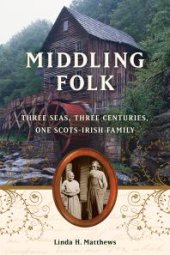 MIDDLING FOLK

THREE SEAS, THREE CENTURIES, ONE SCOTS-IRISH FAMILY

Linda H. Matthews